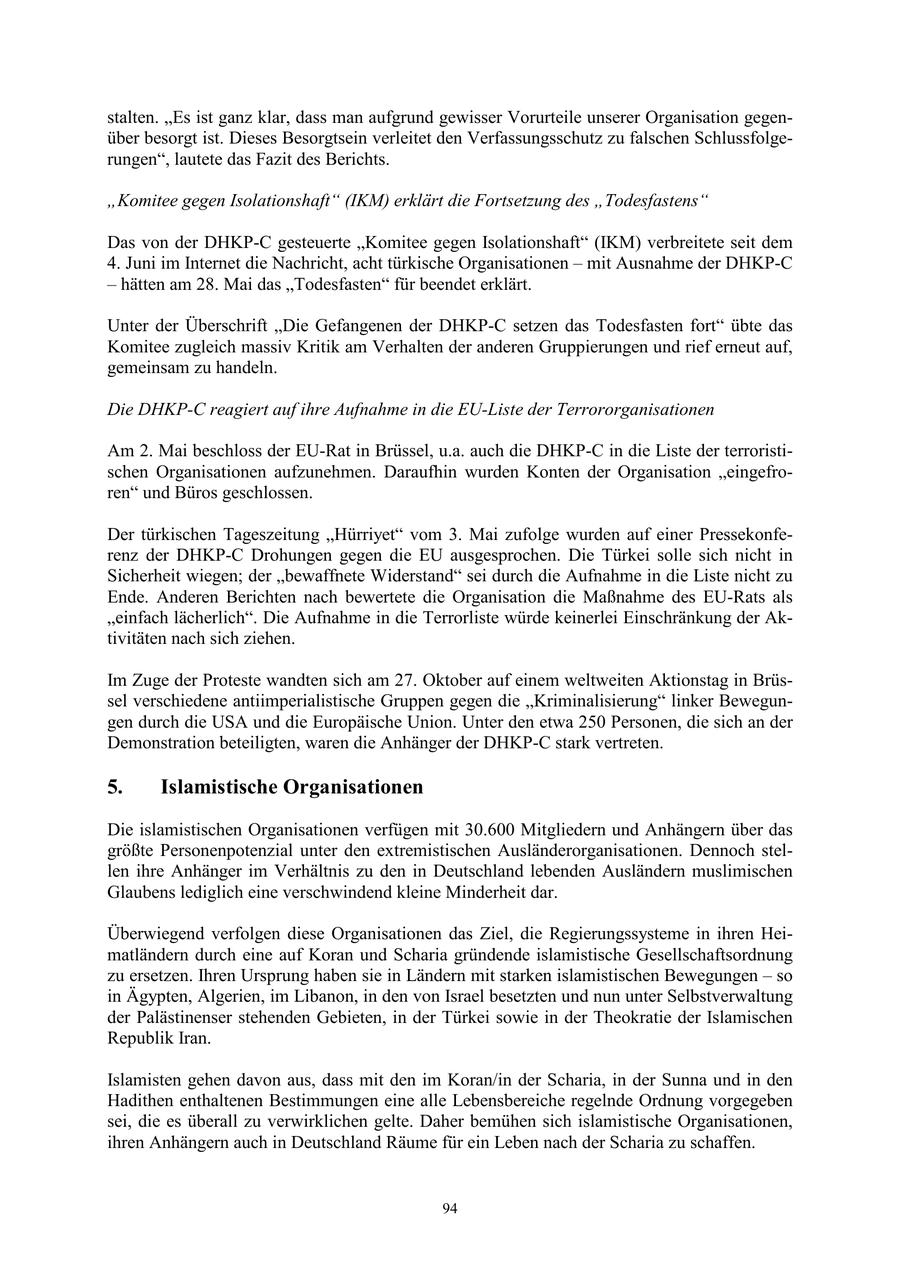 stalten. „Es ist ganz klar, dass man aufgrund gewisser Vorurteile unserer Organisation gegenüber besorgt ist. Dieses Besorgtsein verleitet den Verfassungsschutz zu falschen Schlussfolgerungen“, lautete das Fazit des Berichts.

„Komitee gegen Isolationshaft“ (IKM) erklärt die Fortsetzung des „Todesfastens“

Das von der DHKP-C gesteuerte „Komitee gegen Isolationshaft“ (IKM) verbreitete seit dem 4. Juni im Internet die Nachricht, acht türkische Organisationen – mit Ausnahme der DHKP-C – hätten am 28. Mai das „Todesfasten“ für beendet erklärt.

Unter der Überschrift „Die Gefangenen der DHKP-C setzen das Todesfasten fort“ übte das Komitee zugleich massiv Kritik am Verhalten der anderen Gruppierungen und rief erneut auf, gemeinsam zu handeln.

Die DHKP-C reagiert auf ihre Aufnahme in die EU-Liste der Terrororganisationen

Am 2. Mai beschloss der EU-Rat in Brüssel, u.a. auch die DHKP-C in die Liste der terroristischen Organisationen aufzunehmen. Daraufhin wurden Konten der Organisation „eingefroren“ und Büros geschlossen.

Der türkischen Tageszeitung „Hürriyet“ vom 3. Mai zufolge wurden auf einer Pressekonferenz der DHKP-C Drohungen gegen die EU ausgesprochen. Die Türkei solle sich nicht in Sicherheit wiegen; der „bewaffnete Widerstand“ sei durch die Aufnahme in die Liste nicht zu Ende. Anderen Berichten nach bewertete die Organisation die Maßnahme des EU-Rats als „einfach lächerlich“. Die Aufnahme in die Terrorliste würde keinerlei Einschränkung der Aktivitäten nach sich ziehen.

Im Zuge der Proteste wandten sich am 27. Oktober auf einem weltweiten Aktionstag in Brüssel verschiedene antiimperialistische Gruppen gegen die „Kriminalisierung“ linker Bewegungen durch die USA und die Europäische Union. Unter den etwa 250 Personen, die sich an der Demonstration beteiligten, waren die Anhänger der DHKP-C stark vertreten.

5. Islamistische Organisationen

Die islamistischen Organisationen verfügen mit 30.600 Mitgliedern und Anhängern über das größte Personenpotenzial unter den extremistischen Ausländerorganisationen. Dennoch stellen ihre Anhänger im Verhältnis zu den in Deutschland lebenden Ausländern muslimischen Glaubens lediglich eine verschwindend kleine Minderheit dar.

Überwiegend verfolgen diese Organisationen das Ziel, die Regierungssysteme in ihren Heimatländern durch eine auf Koran und Scharia gründende islamistische Gesellschaftsordnung zu ersetzen. Ihren Ursprung haben sie in Ländern mit starken islamistischen Bewegungen – so in Ägypten, Algerien, im Libanon, in den von Israel besetzten und nun unter Selbstverwaltung der Palästinenser stehenden Gebieten, in der Türkei sowie in der Theokratie der Islamischen Republik Iran.

Islamisten gehen davon aus, dass mit den im Koran/in der Scharia, in der Sunna und in den Hadithen enthaltenen Bestimmungen eine alle Lebensbereiche regelnde Ordnung vorgegeben sei, die es überall zu verwirklichen gelte. Daher bemühen sich islamistische Organisationen, ihren Anhängern auch in Deutschland Räume für ein Leben nach der Scharia zu schaffen.

94